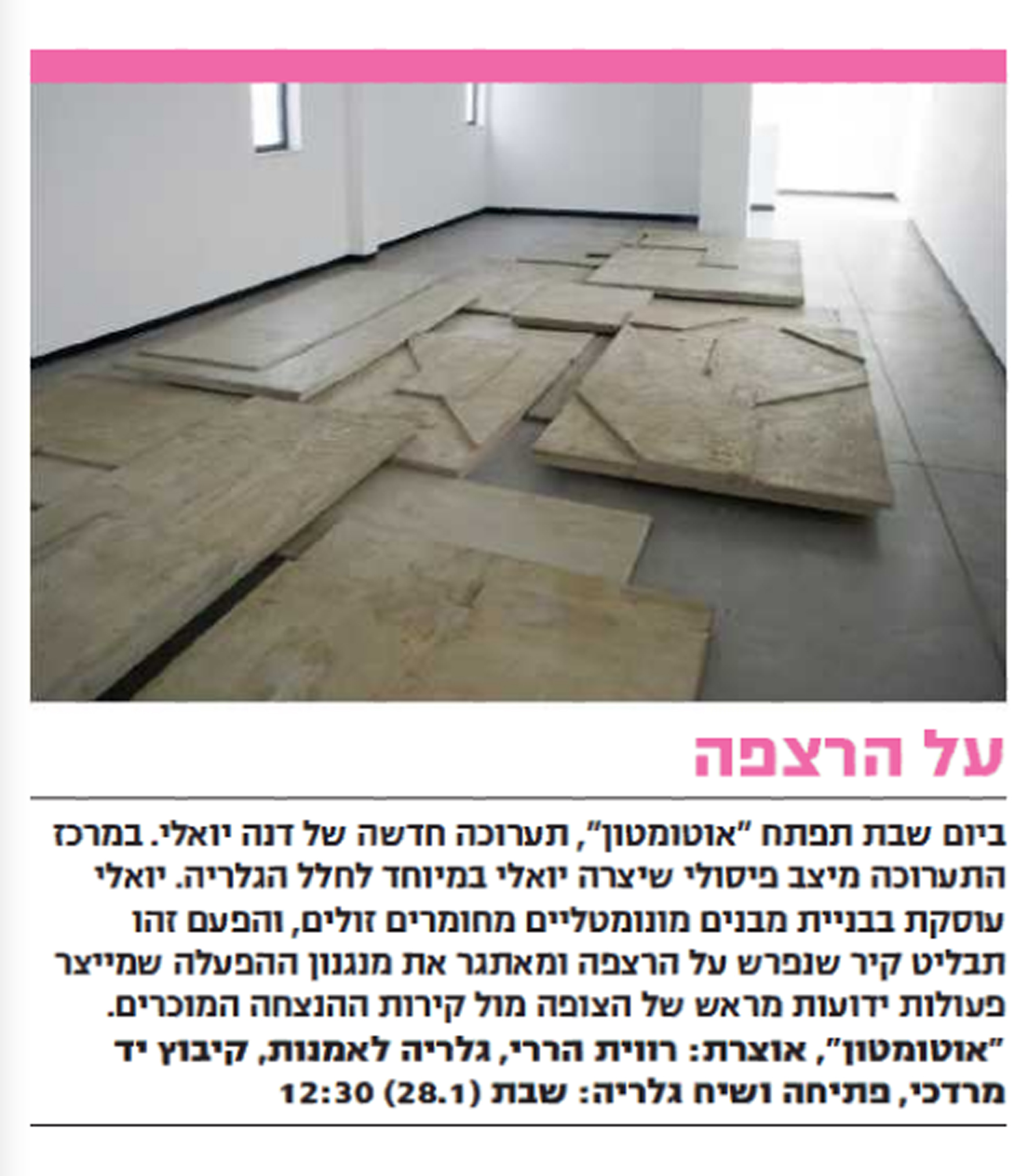 על הרצפה

ביום שבת תפתח "אוטומטון", תערוכה חדשה של דנה יואלי. במרכז התערוכה מיצב פיסולי שיצרה יואלי במיוחד לחלל הגלריה. יואלי עוסקת בבניית מבנים מונומטליים מחומרים זולים, והפעם זהו תבליט קיר שנפרש על הרצפה ומאתגר את מנגנון ההפעלה שמייצר פעולות ידועות מראש של הצופה מול קירות ההנצחה המוכרים. "אוטומטון", אוצרת: רווית הררי, גלריה לאמנות, קיבוץ יד מרדכי, פתיחה ושיח גלריה: שבת (28.1) 12:30